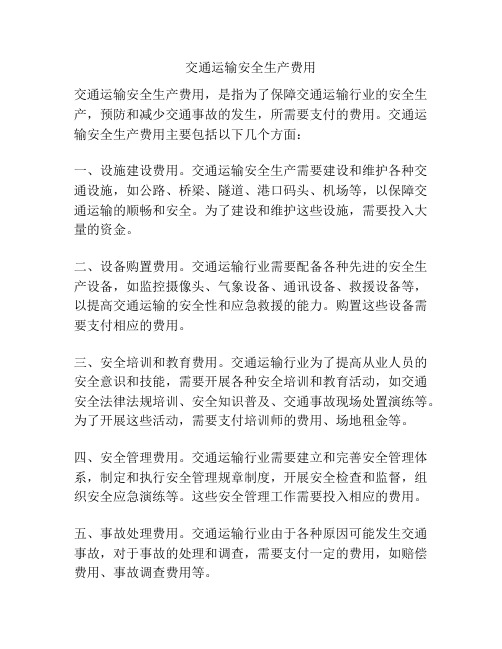 交通运输安全生产费用

交通运输安全生产费用，是指为了保障交通运输行业的安全生产，预防和减少交通事故的发生，所需要支付的费用。交通运输安全生产费用主要包括以下几个方面：

一、设施建设费用。交通运输安全生产需要建设和维护各种交通设施，如公路、桥梁、隧道、港口码头、机场等，以保障交通运输的顺畅和安全。为了建设和维护这些设施，需要投入大量的资金。

二、设备购置费用。交通运输行业需要配备各种先进的安全生产设备，如监控摄像头、气象设备、通讯设备、救援设备等，以提高交通运输的安全性和应急救援的能力。购置这些设备需要支付相应的费用。

三、安全培训和教育费用。交通运输行业为了提高从业人员的安全意识和技能，需要开展各种安全培训和教育活动，如交通安全法律法规培训、安全知识普及、交通事故现场处置演练等。为了开展这些活动，需要支付培训师的费用、场地租金等。

四、安全管理费用。交通运输行业需要建立和完善安全管理体系，制定和执行安全管理规章制度，开展安全检查和监督，组织安全应急演练等。这些安全管理工作需要投入相应的费用。

五、事故处理费用。交通运输行业由于各种原因可能发生交通事故，对于事故的处理和调查，需要支付一定的费用，如赔偿费用、事故调查费用等。